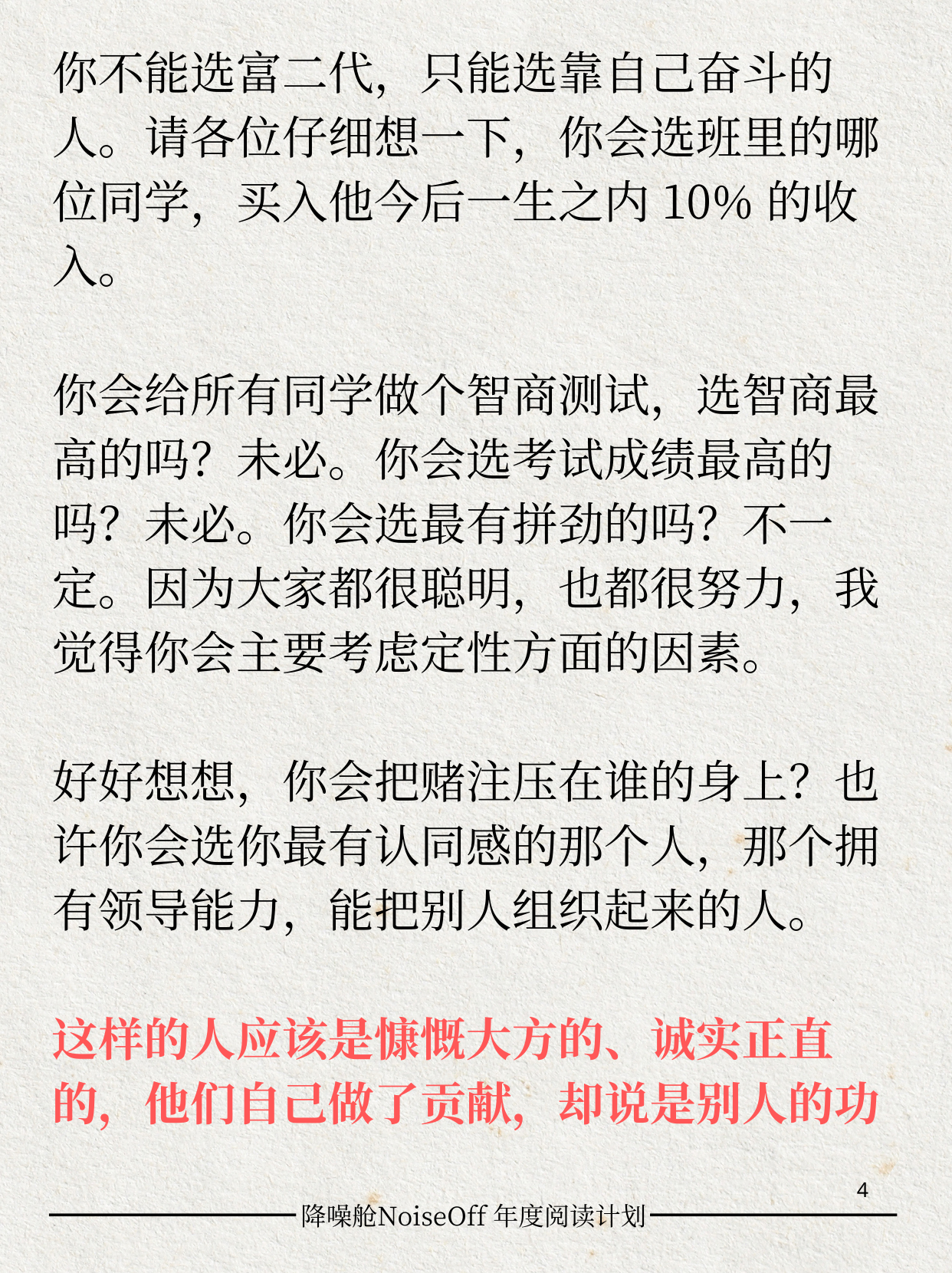 你不能选富二代，只能选靠自己奋斗的人。请各位仔细想一下，你会选班里的哪位同学，买入他今后一生之内10%的收入。

你会给所有同学做个智商测试，选智商最高的吗？未必。你会选考试成绩最高的吗？未必。你会选最有拼劲的吗？不一定。因为大家都很聪明，也都很努力，我觉得你会主要考虑定性方面的因素。

好好想想，你会把赌注压在谁的身上？也许你会选你最有认同感的那个人，那个拥有领导能力，能把别人组织起来的人。

这样的人应该是慷慨大方的、诚实正直的，他们自己做了贡献，却说是别人的功

4

降噪舱NoiseOff 年度阅读计划